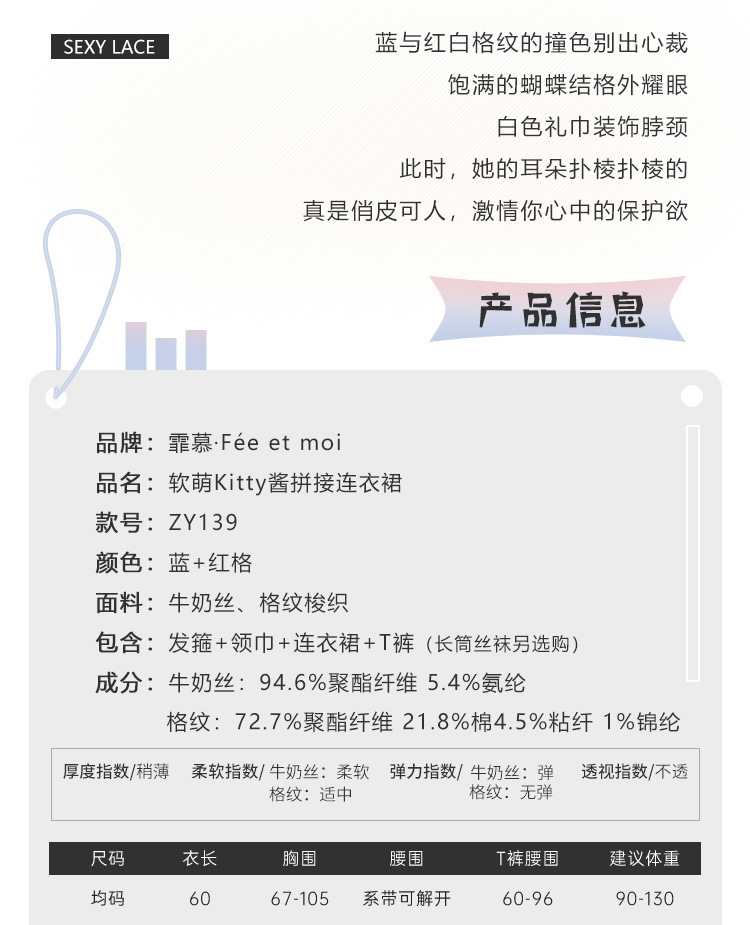 SEXY LACE

蓝与红白格纹的撞色别出心裁

饱满的蝴蝶结格外耀眼

白色礼巾装饰脖颈

此时，她的耳朵扑棱扑棱的

真是俏皮可人，激情你心中的保护欲

产品信息

品牌：霏慕·Fée et moi

品名：软萌Kitty酱拼接连衣裙

款号：ZY139

颜色：蓝+红格

面料：牛奶丝、格纹梭织

包含：发箍+领巾+连衣裙+T裤（长筒丝袜另选购）

成分：牛奶丝：94.6%聚酯纤维 5.4%氨纶

格纹：72.7%聚酯纤维 21.8%棉4.5%粘纤 1%锦纶

厚度指数/稍薄 柔软指数/牛奶丝：柔软 格纹：适中 弹力指数/牛奶丝：弹 格纹：无弹 透视指数/不透

| 尺码 | 衣长 | 胸围 | 腰围 | T裤腰围 | 建议体重 |
|---|---|---|---|---|---|
| 均码 | 60 | 67-105 | 系带可解开 | 60-96 | 90-130 |